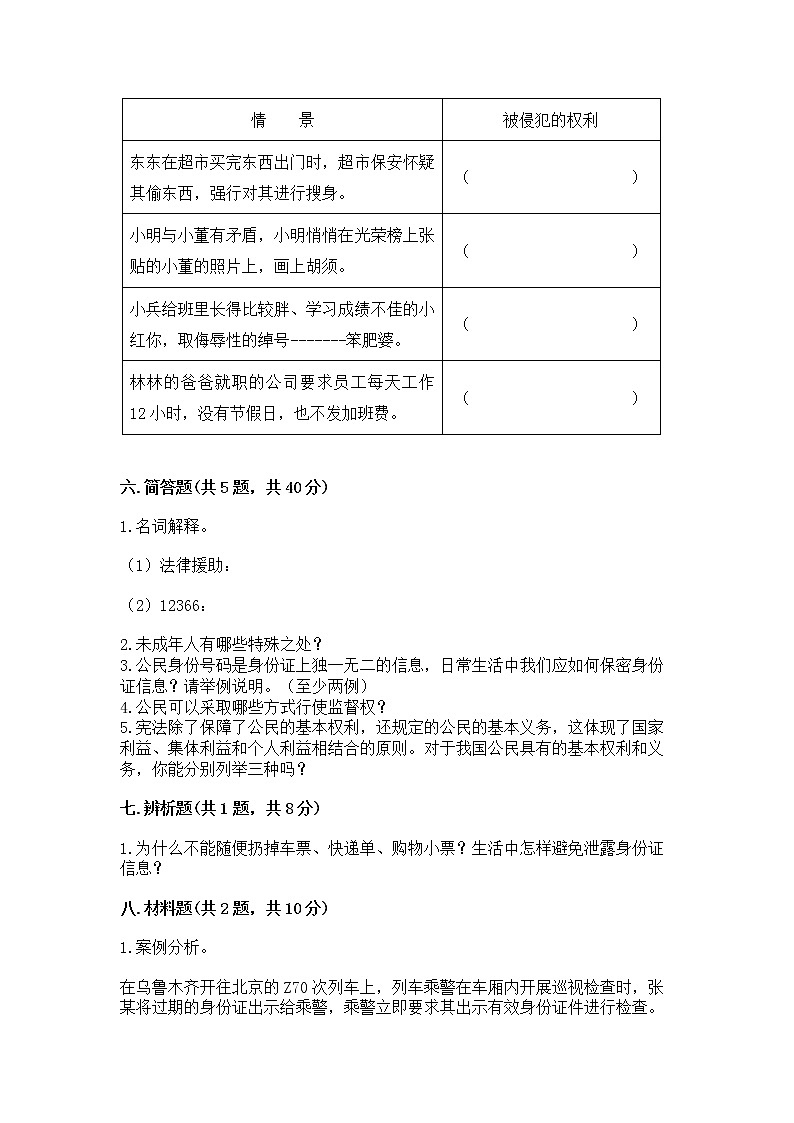 | 情　　景 | 被侵犯的权利 |
|---|---|
| 东东在超市买完东西出门时，超市保安怀疑其偷东西，强行对其进行搜身。 | （　　　　　　） |
| 小明与小董有矛盾，小明悄悄在光荣榜上张贴的小董的照片上，画上胡须。 | （　　　　　　） |
| 小兵给班里长得比较胖、学习成绩不佳的小红你，取侮辱性的绰号-------笨肥婆。 | （　　　　　　） |
| 林林的爸爸就职的公司要求员工每天工作12小时，没有节假日，也不发加班费。 | （　　　　　　） |

六.简答题(共5题，共40分)

1.名词解释。

（1）法律援助：

（2）12366：

2.未成年人有哪些特殊之处？
3.公民身份号码是身份证上独一无二的信息，日常生活中我们应如何保密身份证信息？请举例说明。（至少两例）
4.公民可以采取哪些方式行使监督权？
5.宪法除了保障了公民的基本权利，还规定的公民的基本义务，这体现了国家利益、集体利益和个人利益相结合的原则。对于我国公民具有的基本权利和义务，你能分别列举三种吗？

七.辨析题(共1题，共8分)

1.为什么不能随便扔掉车票、快递单、购物小票？生活中怎样避免泄露身份证信息？

八.材料题(共2题，共10分)

1.案例分析。

在乌鲁木齐开往北京的Z70次列车上，列车乘警在车厢内开展巡视检查时，张某将过期的身份证出示给乘警，乘警立即要求其出示有效身份证件进行检查。